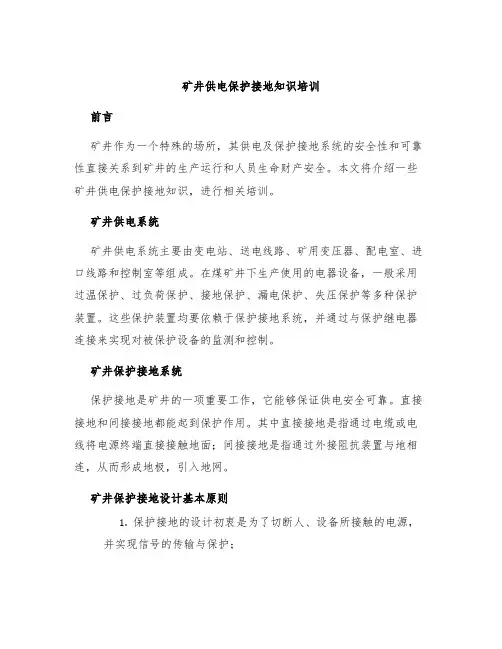 矿井供电保护接地知识培训

前言

矿井作为一个特殊的场所，其供电及保护接地系统的安全性和可靠性直接关系到矿井的生产运行和人员生命财产安全。本文将介绍一些矿井供电保护接地知识，进行相关培训。

矿井供电系统

矿井供电系统主要由变电站、送电线路、矿用变压器、配电室、进口线路和控制室等组成。在煤矿井下生产使用的电器设备，一般采用过温保护、过负荷保护、接地保护、漏电保护、失压保护等多种保护装置。这些保护装置均要依赖于保护接地系统，并通过与保护继电器连接来实现对被保护设备的监测和控制。

矿井保护接地系统

保护接地是矿井的一项重要工作，它能够保证供电安全可靠。直接接地和间接接地都能起到保护作用。其中直接接地是指通过电缆或电线将电源终端直接接触地面；间接接地是指通过外接阻抗装置与地相连，从而形成地极，引入地网。

矿井保护接地设计基本原则

1. 保护接地的设计初衷是为了切断人、设备所接触的电源，并实现信号的传输与保护；